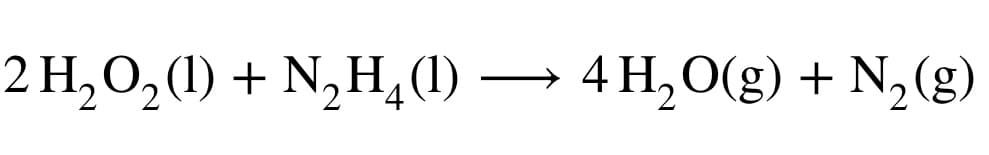 $2\,H_2O_2(l) + N_2H_4(l) \longrightarrow 4\,H_2O(g) + N_2(g)$